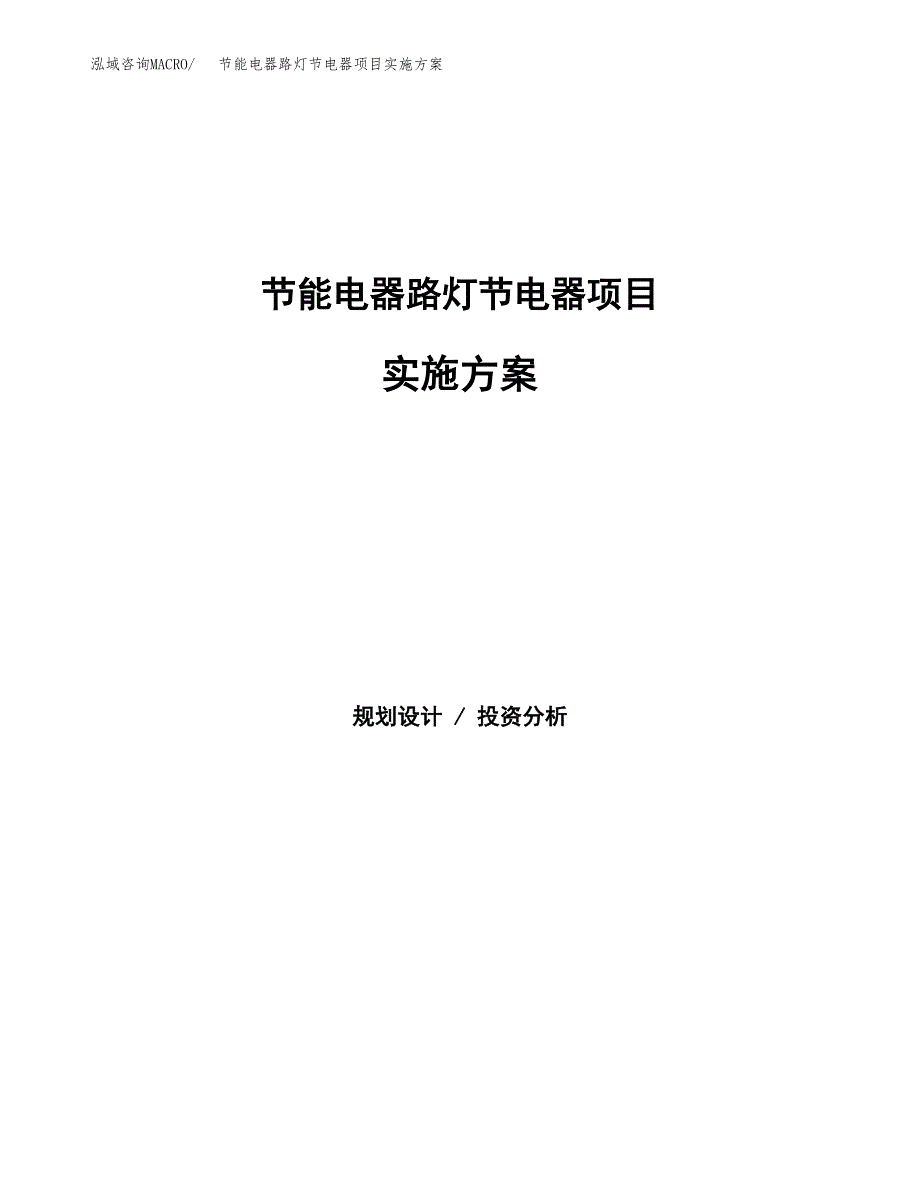 泓域咨询MACRO/　节能电器路灯节电器项目实施方案

节能电器路灯节电器项目

实施方案

规划设计 / 投资分析